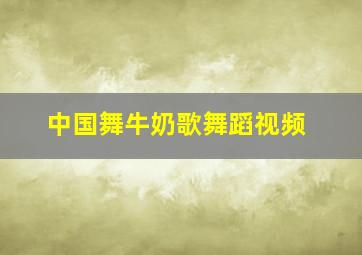 中国舞牛奶歌舞蹈视频